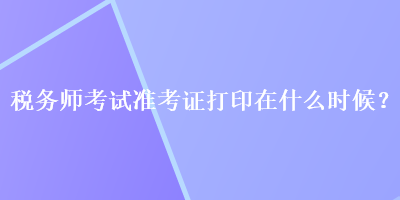 税务师考试准考证打印在什么时候？